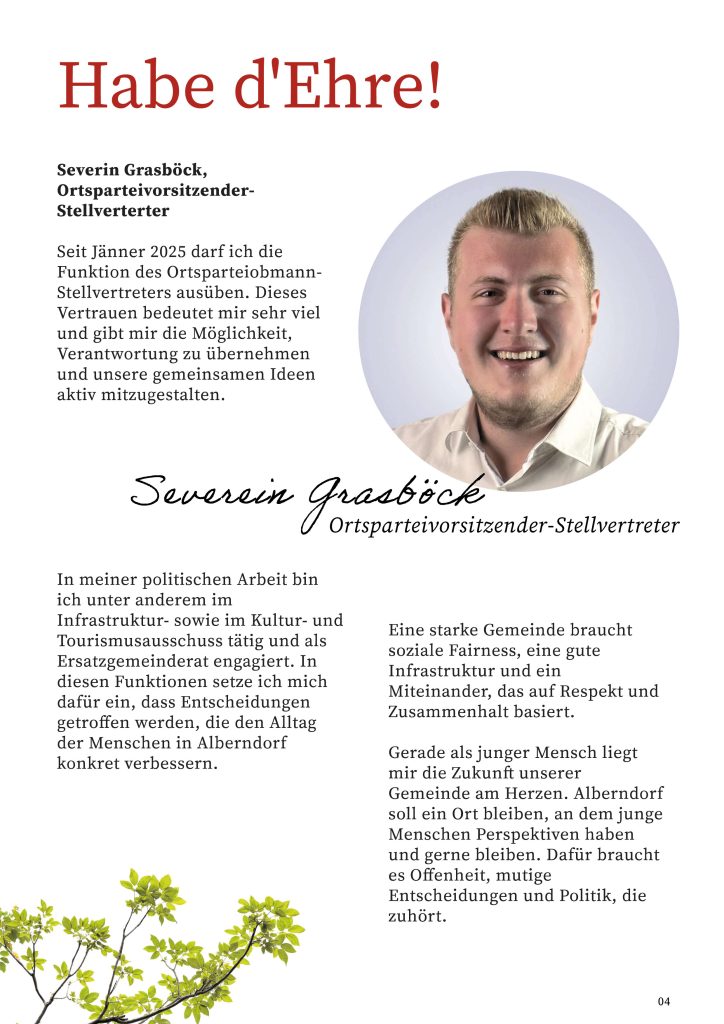 Habe d'Ehre!

**Severin Grasböck, Ortsparteivorsitzender-Stellverterter**

Seit Jänner 2025 darf ich die Funktion des Ortsparteiobmann-Stellvertreters ausüben. Dieses Vertrauen bedeutet mir sehr viel und gibt mir die Möglichkeit, Verantwortung zu übernehmen und unsere gemeinsamen Ideen aktiv mitzugestalten.

Severein Grasböck
Ortsparteivorsitzender-Stellvertreter

In meiner politischen Arbeit bin ich unter anderem im Infrastruktur- sowie im Kultur- und Tourismusausschuss tätig und als Ersatzgemeinderat engagiert. In diesen Funktionen setze ich mich dafür ein, dass Entscheidungen getroffen werden, die den Alltag der Menschen in Alberndorf konkret verbessern.

Eine starke Gemeinde braucht soziale Fairness, eine gute Infrastruktur und ein Miteinander, das auf Respekt und Zusammenhalt basiert.

Gerade als junger Mensch liegt mir die Zukunft unserer Gemeinde am Herzen. Alberndorf soll ein Ort bleiben, an dem junge Menschen Perspektiven haben und gerne bleiben. Dafür braucht es Offenheit, mutige Entscheidungen und Politik, die zuhört.

04